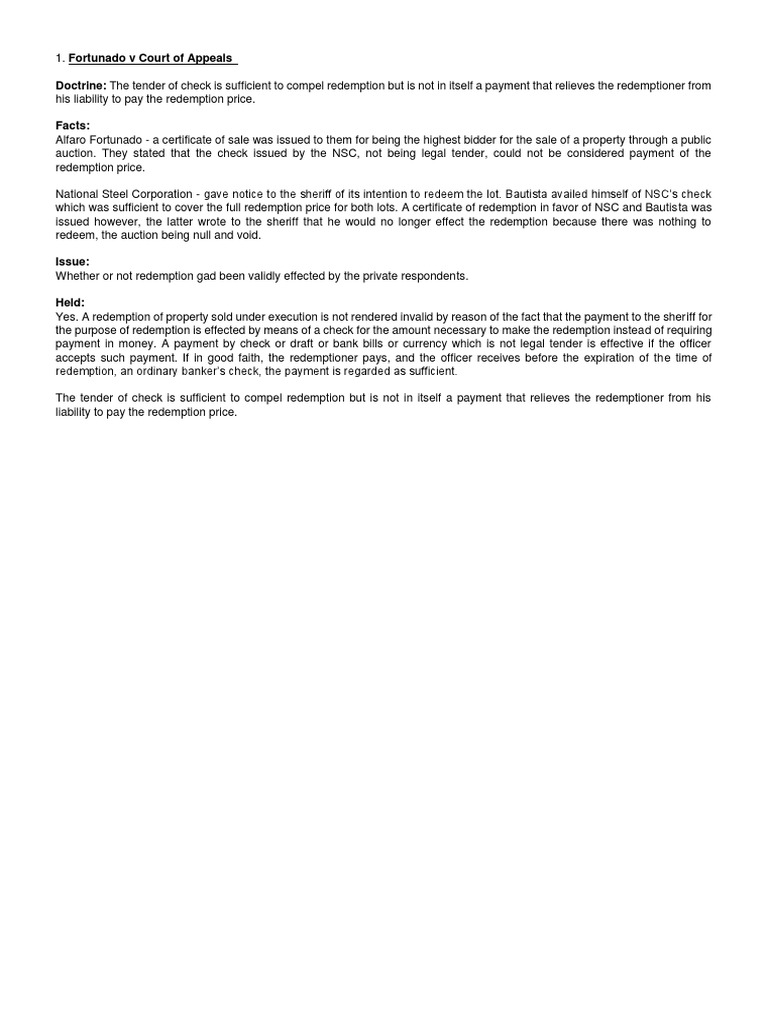 1. Fortunado v Court of Appeals

Doctrine: The tender of check is sufficient to compel redemption but is not in itself a payment that relieves the redemptioner from his liability to pay the redemption price.

Facts:
Alfaro Fortunado - a certificate of sale was issued to them for being the highest bidder for the sale of a property through a public auction. They stated that the check issued by the NSC, not being legal tender, could not be considered payment of the redemption price.

National Steel Corporation - gave notice to the sheriff of its intention to redeem the lot. Bautista availed himself of NSC's check which was sufficient to cover the full redemption price for both lots. A certificate of redemption in favor of NSC and Bautista was issued however, the latter wrote to the sheriff that he would no longer effect the redemption because there was nothing to redeem, the auction being null and void.

Issue:
Whether or not redemption gad been validly effected by the private respondents.

Held:
Yes. A redemption of property sold under execution is not rendered invalid by reason of the fact that the payment to the sheriff for the purpose of redemption is effected by means of a check for the amount necessary to make the redemption instead of requiring payment in money. A payment by check or draft or bank bills or currency which is not legal tender is effective if the officer accepts such payment. If in good faith, the redemptioner pays, and the officer receives before the expiration of the time of redemption, an ordinary banker's check, the payment is regarded as sufficient.

The tender of check is sufficient to compel redemption but is not in itself a payment that relieves the redemptioner from his liability to pay the redemption price.